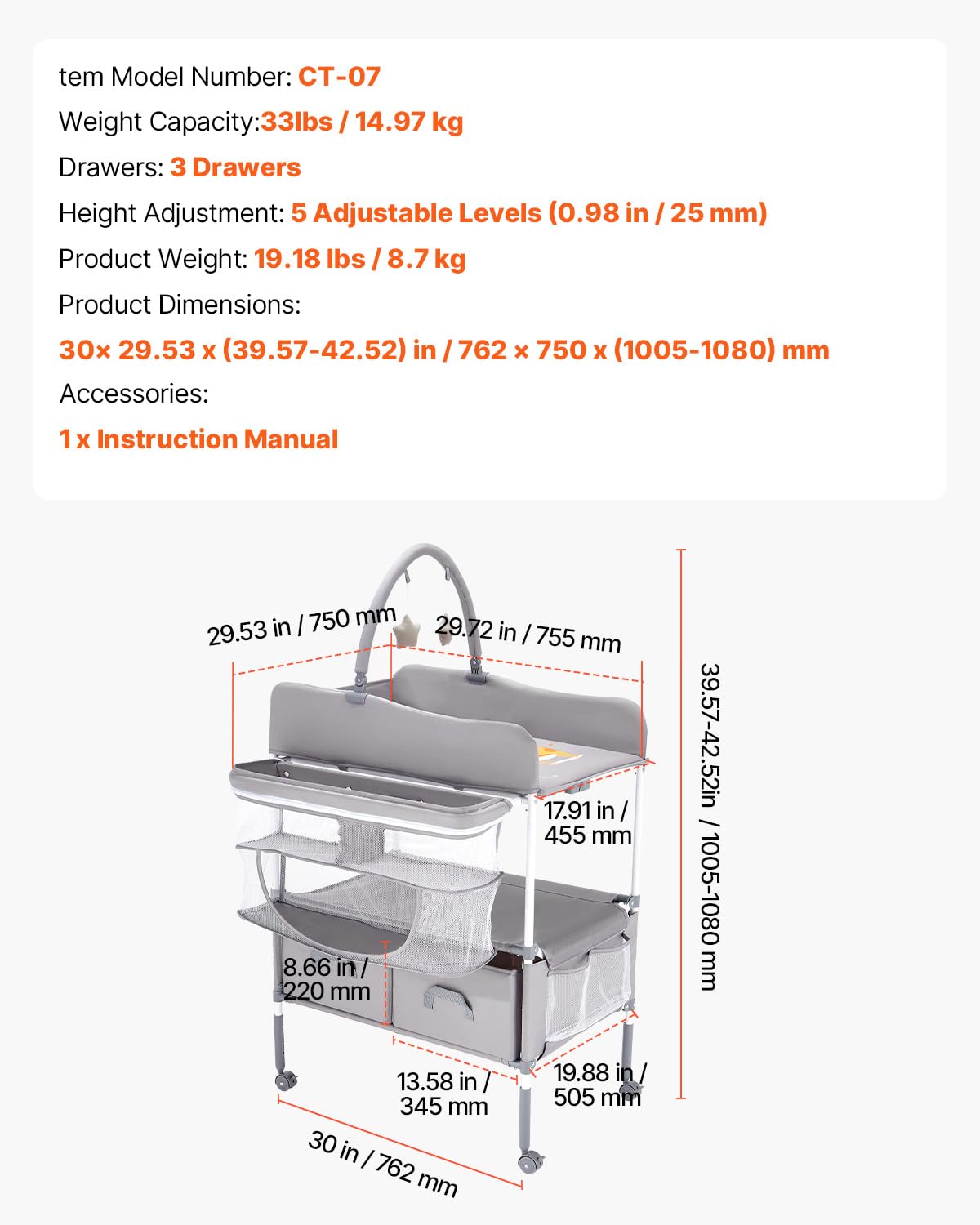 tem Model Number: CT-07
Weight Capacity:33lbs / 14.97 kg
Drawers: 3 Drawers
Height Adjustment: 5 Adjustable Levels (0.98 in / 25 mm)
Product Weight: 19.18 lbs / 8.7 kg
Product Dimensions:
30× 29.53 x (39.57-42.52) in / 762 × 750 x (1005-1080) mm
Accessories:
1 x Instruction Manual

29.53 in / 750 mm
29.72 in / 755 mm
39.57-42.52in / 1005-1080 mm
17.91 in / 455 mm
8.66 in / 220 mm
13.58 in / 345 mm
19.88 in / 505 mm
30 in / 762 mm